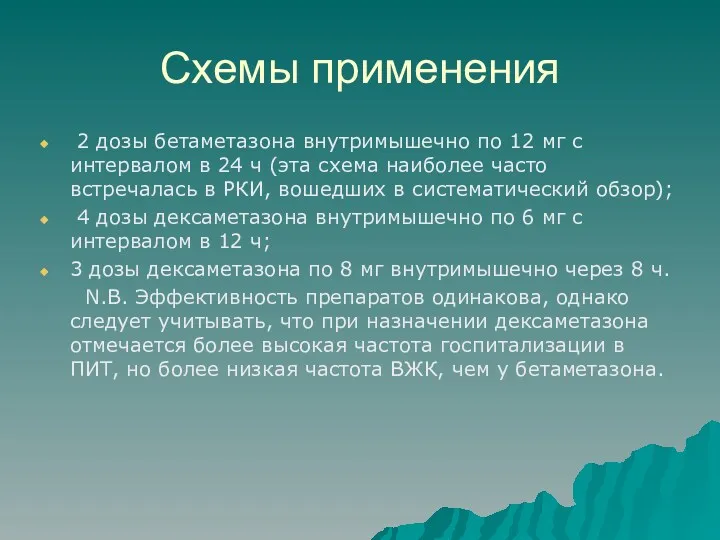 Схемы применения

2 дозы бетаметазона внутримышечно по 12 мг с интервалом в 24 ч (эта схема наиболее часто встречалась в РКИ, вошедших в систематический обзор);

4 дозы дексаметазона внутримышечно по 6 мг с интервалом в 12 ч;

3 дозы дексаметазона по 8 мг внутримышечно через 8 ч.

N.B. Эффективность препаратов одинакова, однако следует учитывать, что при назначении дексаметазона отмечается более высокая частота госпитализации в ПИТ, но более низкая частота ВЖК, чем у бетаметазона.